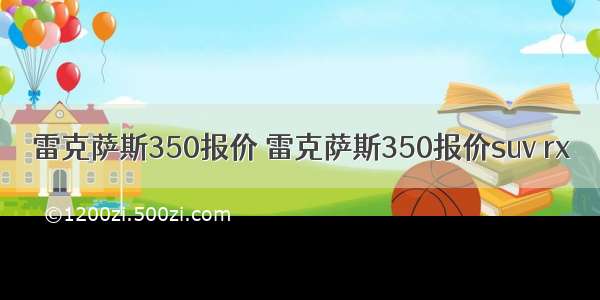 雷克萨斯350报价 雷克萨斯350报价suv rx

©1200zi.500zi.com